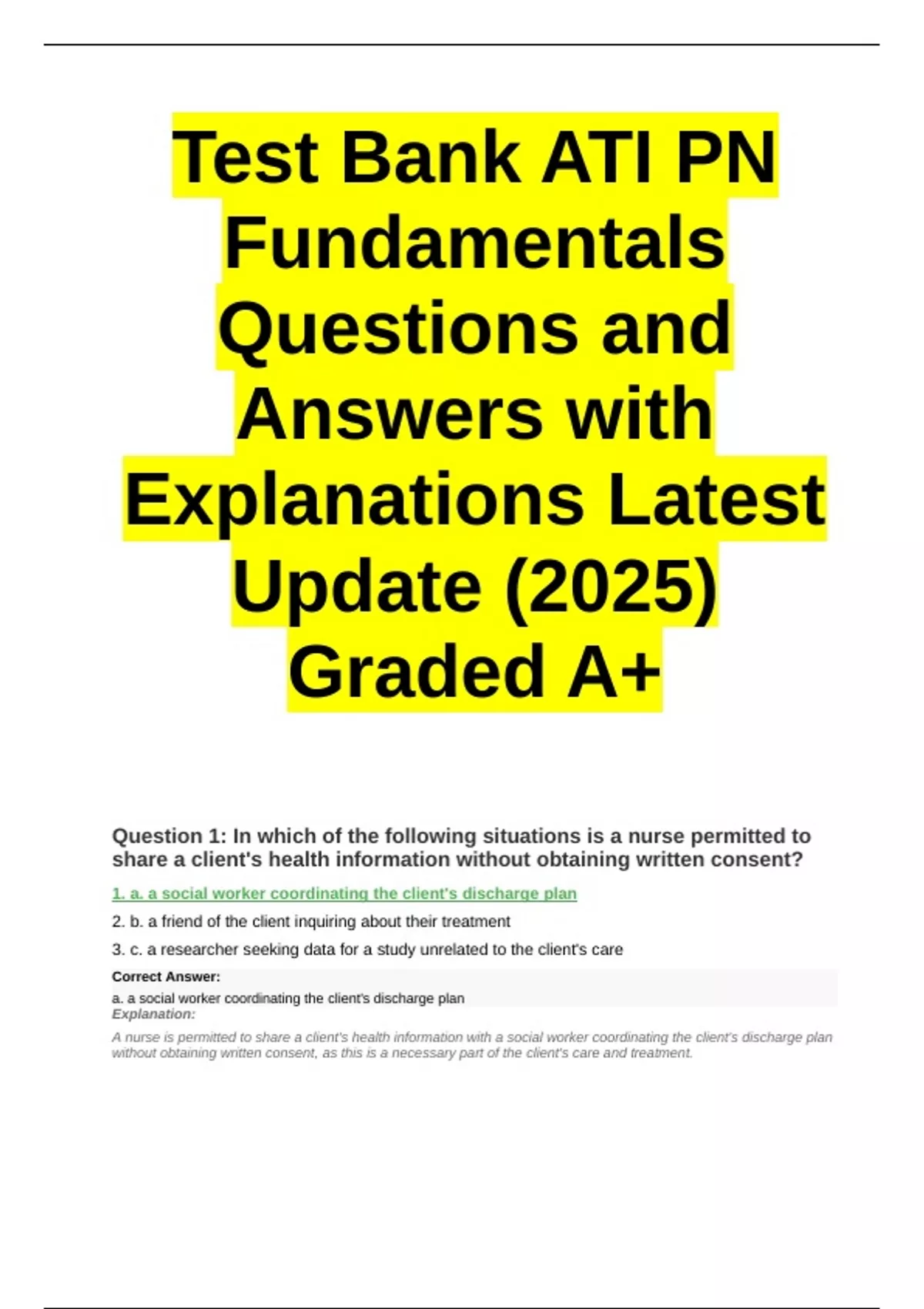 Test Bank ATI PN Fundamentals Questions and Answers with Explanations Latest Update (2025) Graded A+

Question 1: In which of the following situations is a nurse permitted to share a client's health information without obtaining written consent?

1. a. a social worker coordinating the client's discharge plan

2. b. a friend of the client inquiring about their treatment

3. c. a researcher seeking data for a study unrelated to the client's care

Correct Answer:

a. a social worker coordinating the client's discharge plan

Explanation:

A nurse is permitted to share a client's health information with a social worker coordinating the client's discharge plan without obtaining written consent, as this is a necessary part of the client's care and treatment.